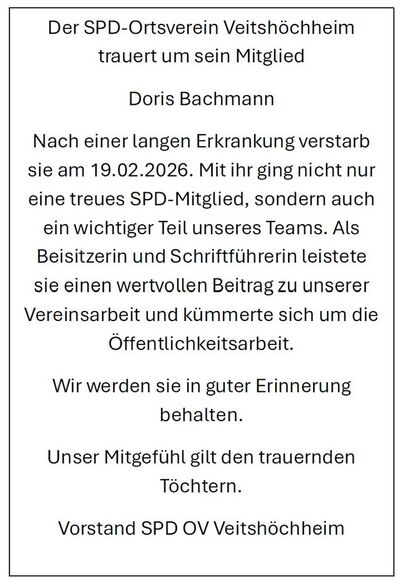 Der SPD-Ortsverein Veitshöchheim trauert um sein Mitglied

Doris Bachmann

Nach einer langen Erkrankung verstarb sie am 19.02.2026. Mit ihr ging nicht nur eine treues SPD-Mitglied, sondern auch ein wichtiger Teil unseres Teams. Als Beisitzerin und Schriftführerin leistete sie einen wertvollen Beitrag zu unserer Vereinsarbeit und kümmerte sich um die Öffentlichkeitsarbeit.

Wir werden sie in guter Erinnerung behalten.

Unser Mitgefühl gilt den trauernden Töchtern.

Vorstand SPD OV Veitshöchheim